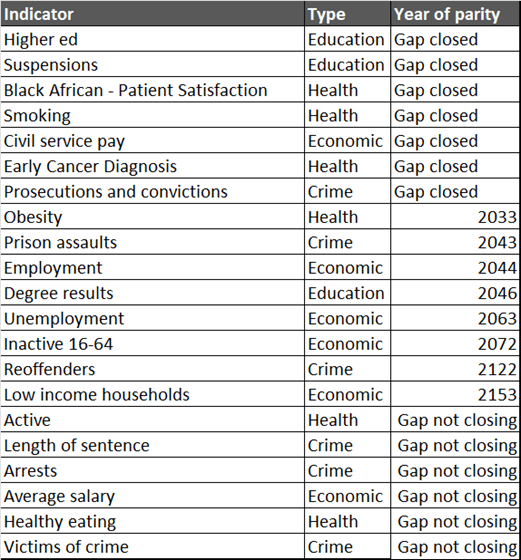 | Indicator | Type | Year of parity |
|---|---|---|
| Higher ed | Education | Gap closed |
| Suspensions | Education | Gap closed |
| Black African - Patient Satisfaction | Health | Gap closed |
| Smoking | Health | Gap closed |
| Civil service pay | Economic | Gap closed |
| Early Cancer Diagnosis | Health | Gap closed |
| Prosecutions and convictions | Crime | Gap closed |
| Obesity | Health | 2033 |
| Prison assaults | Crime | 2043 |
| Employment | Economic | 2044 |
| Degree results | Education | 2046 |
| Unemployment | Economic | 2063 |
| Inactive 16-64 | Economic | 2072 |
| Reoffenders | Crime | 2122 |
| Low income households | Economic | 2153 |
| Active | Health | Gap not closing |
| Length of sentence | Crime | Gap not closing |
| Arrests | Crime | Gap not closing |
| Average salary | Economic | Gap not closing |
| Healthy eating | Health | Gap not closing |
| Victims of crime | Crime | Gap not closing |